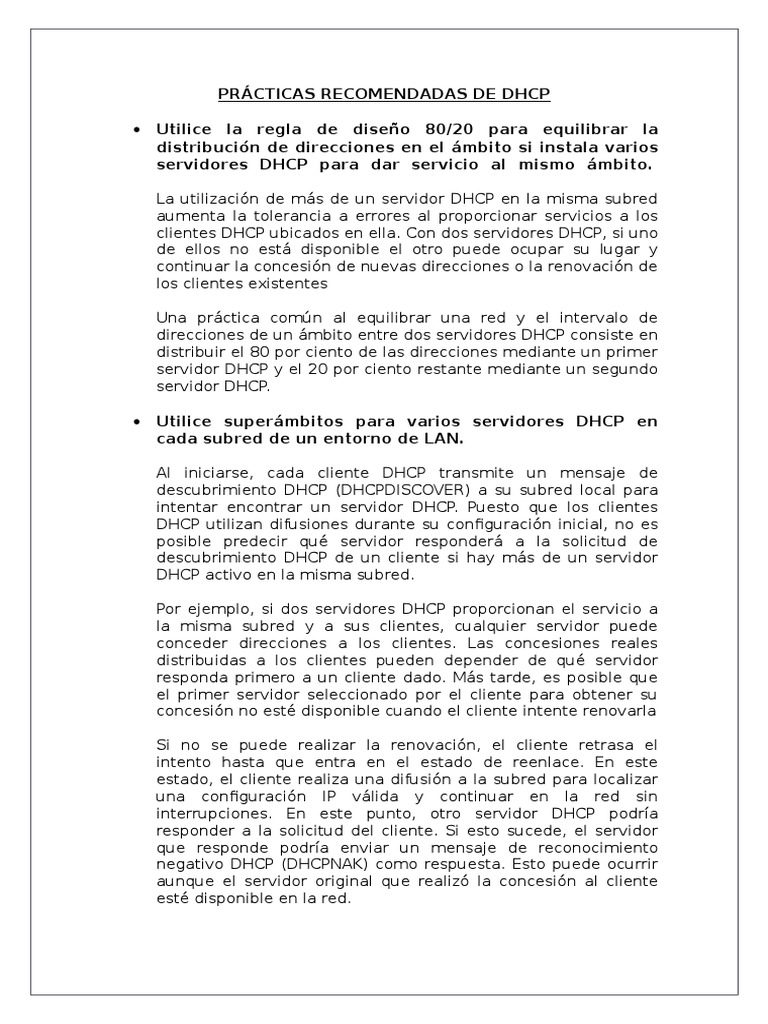 PRÁCTICAS RECOMENDADAS DE DHCP

• Utilice la regla de diseño 80/20 para equilibrar la distribución de direcciones en el ámbito si instala varios servidores DHCP para dar servicio al mismo ámbito.

La utilización de más de un servidor DHCP en la misma subred aumenta la tolerancia a errores al proporcionar servicios a los clientes DHCP ubicados en ella. Con dos servidores DHCP, si uno de ellos no está disponible el otro puede ocupar su lugar y continuar la concesión de nuevas direcciones o la renovación de los clientes existentes

Una práctica común al equilibrar una red y el intervalo de direcciones de un ámbito entre dos servidores DHCP consiste en distribuir el 80 por ciento de las direcciones mediante un primer servidor DHCP y el 20 por ciento restante mediante un segundo servidor DHCP.

• Utilice superámbitos para varios servidores DHCP en cada subred de un entorno de LAN.

Al iniciarse, cada cliente DHCP transmite un mensaje de descubrimiento DHCP (DHCPDISCOVER) a su subred local para intentar encontrar un servidor DHCP. Puesto que los clientes DHCP utilizan difusiones durante su configuración inicial, no es posible predecir qué servidor responderá a la solicitud de descubrimiento DHCP de un cliente si hay más de un servidor DHCP activo en la misma subred.

Por ejemplo, si dos servidores DHCP proporcionan el servicio a la misma subred y a sus clientes, cualquier servidor puede conceder direcciones a los clientes. Las concesiones reales distribuidas a los clientes pueden depender de qué servidor responda primero a un cliente dado. Más tarde, es posible que el primer servidor seleccionado por el cliente para obtener su concesión no esté disponible cuando el cliente intente renovarla

Si no se puede realizar la renovación, el cliente retrasa el intento hasta que entra en el estado de reenlace. En este estado, el cliente realiza una difusión a la subred para localizar una configuración IP válida y continuar en la red sin interrupciones. En este punto, otro servidor DHCP podría responder a la solicitud del cliente. Si esto sucede, el servidor que responde podría enviar un mensaje de reconocimiento negativo DHCP (DHCPNAK) como respuesta. Esto puede ocurrir aunque el servidor original que realizó la concesión al cliente esté disponible en la red.